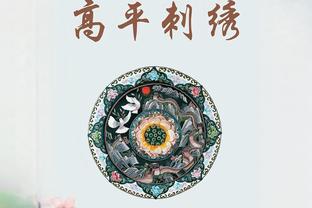 高平刺绣